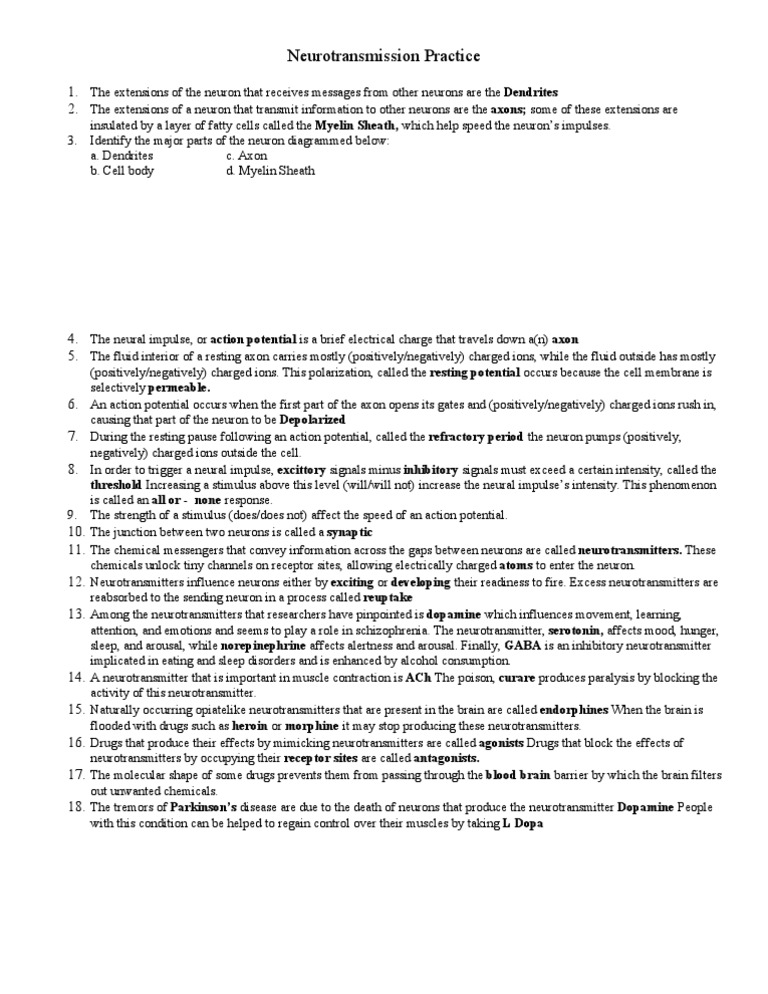 Neurotransmission Practice

1. The extensions of the neuron that receives messages from other neurons are the Dendrites
2. The extensions of a neuron that transmit information to other neurons are the axons; some of these extensions are insulated by a layer of fatty cells called the Myelin Sheath, which help speed the neuron's impulses.
3. Identify the major parts of the neuron diagrammed below:
a. Dendrites c. Axon
b. Cell body d. Myelin Sheath

4. The neural impulse, or action potential is a brief electrical charge that travels down a(n) axon
5. The fluid interior of a resting axon carries mostly (positively/negatively) charged ions, while the fluid outside has mostly (positively/negatively) charged ions. This polarization, called the resting potential occurs because the cell membrane is selectively permeable.
6. An action potential occurs when the first part of the axon opens its gates and (positively/negatively) charged ions rush in, causing that part of the neuron to be Depolarized
7. During the resting pause following an action potential, called the refractory period the neuron pumps (positively, negatively) charged ions outside the cell.
8. In order to trigger a neural impulse, excittory signals minus inhibitory signals must exceed a certain intensity, called the threshold Increasing a stimulus above this level (will/will not) increase the neural impulse's intensity. This phenomenon is called an all or - none response.
9. The strength of a stimulus (does/does not) affect the speed of an action potential.
10. The junction between two neurons is called a synaptic
11. The chemical messengers that convey information across the gaps between neurons are called neurotransmitters. These chemicals unlock tiny channels on receptor sites, allowing electrically charged atoms to enter the neuron.
12. Neurotransmitters influence neurons either by exciting or developing their readiness to fire. Excess neurotransmitters are reabsorbed to the sending neuron in a process called reuptake
13. Among the neurotransmitters that researchers have pinpointed is dopamine which influences movement, learning, attention, and emotions and seems to play a role in schizophrenia. The neurotransmitter, serotonin, affects mood, hunger, sleep, and arousal, while norepinephrine affects alertness and arousal. Finally, GABA is an inhibitory neurotransmitter implicated in eating and sleep disorders and is enhanced by alcohol consumption.
14. A neurotransmitter that is important in muscle contraction is ACh The poison, curare produces paralysis by blocking the activity of this neurotransmitter.
15. Naturally occurring opiatelike neurotransmitters that are present in the brain are called endorphines When the brain is flooded with drugs such as heroin or morphine it may stop producing these neurotransmitters.
16. Drugs that produce their effects by mimicking neurotransmitters are called agonists Drugs that block the effects of neurotransmitters by occupying their receptor sites are called antagonists.
17. The molecular shape of some drugs prevents them from passing through the blood brain barrier by which the brain filters out unwanted chemicals.
18. The tremors of Parkinson's disease are due to the death of neurons that produce the neurotransmitter Dopamine People with this condition can be helped to regain control over their muscles by taking L Dopa